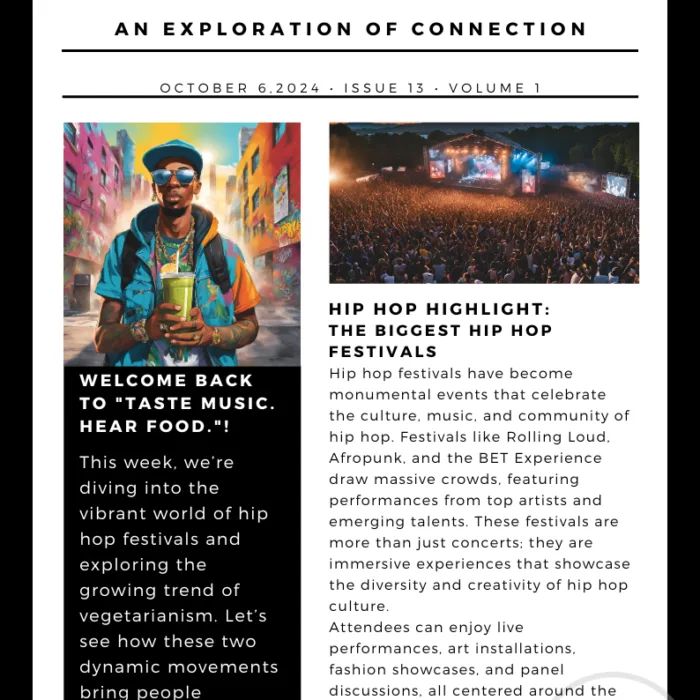 AN EXPLORATION OF CONNECTION

OCTOBER 6,2024 · ISSUE 13 · VOLUME 1

WELCOME BACK TO "TASTE MUSIC. HEAR FOOD."!

This week, we're diving into the vibrant world of hip hop festivals and exploring the growing trend of vegetarianism. Let's see how these two dynamic movements bring people

HIP HOP HIGHLIGHT: THE BIGGEST HIP HOP FESTIVALS

Hip hop festivals have become monumental events that celebrate the culture, music, and community of hip hop. Festivals like Rolling Loud, Afropunk, and the BET Experience draw massive crowds, featuring performances from top artists and emerging talents. These festivals are more than just concerts; they are immersive experiences that showcase the diversity and creativity of hip hop culture.

Attendees can enjoy live performances, art installations, fashion showcases, and panel discussions, all centered around the